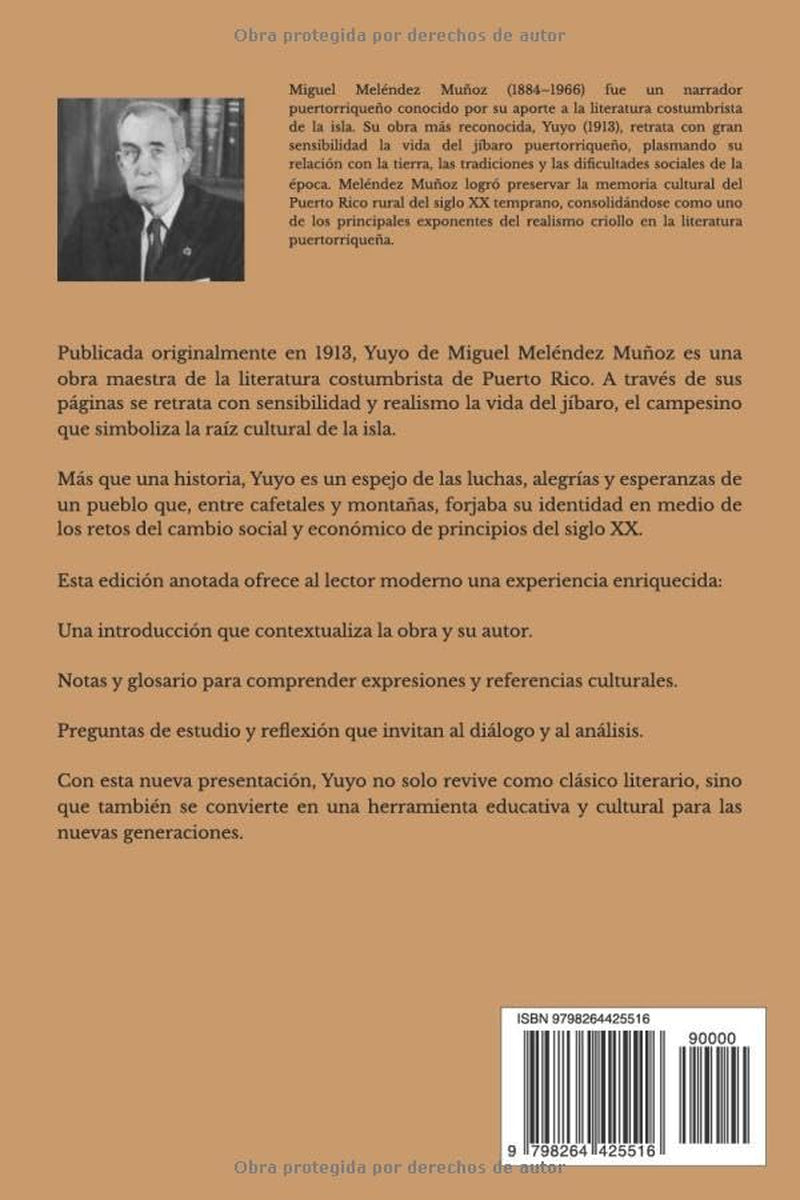 Miguel Meléndez Muñoz (1884–1966) fue un narrador puertorriqueño conocido por su aporte a la literatura costumbrista de la isla. Su obra más reconocida, Yuyo (1913), retrata con gran sensibilidad la vida del jíbaro puertorriqueño, plasmando su relación con la tierra, las tradiciones y las dificultades sociales de la época. Meléndez Muñoz logró preservar la memoria cultural del Puerto Rico rural del siglo XX temprano, consolidándose como uno de los principales exponentes del realismo criollo en la literatura puertorriqueña.

Publicada originalmente en 1913, Yuyo de Miguel Meléndez Muñoz es una obra maestra de la literatura costumbrista de Puerto Rico. A través de sus páginas se retrata con sensibilidad y realismo la vida del jíbaro, el campesino que simboliza la raíz cultural de la isla.

Más que una historia, Yuyo es un espejo de las luchas, alegrías y esperanzas de un pueblo que, entre cafetales y montañas, forjaba su identidad en medio de los retos del cambio social y económico de principios del siglo XX.

Esta edición anotada ofrece al lector moderno una experiencia enriquecida:

Una introducción que contextualiza la obra y su autor.

Notas y glosario para comprender expresiones y referencias culturales.

Preguntas de estudio y reflexión que invitan al diálogo y al análisis.

Con esta nueva presentación, Yuyo no solo revive como clásico literario, sino que también se convierte en una herramienta educativa y cultural para las nuevas generaciones.

ISBN 9798264425516

90000

9 798264 425516

Obra protegida por derechos de autor